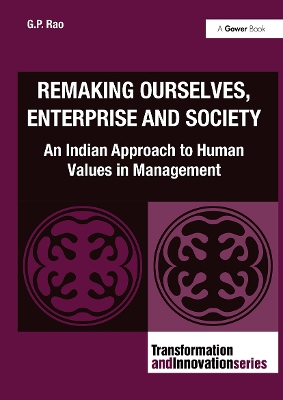 G.P. Rao

A Gower Book

REMAKING OURSELVES, ENTERPRISE AND SOCIETY

An Indian Approach to Human Values in Management

Transformation andInnovationseries